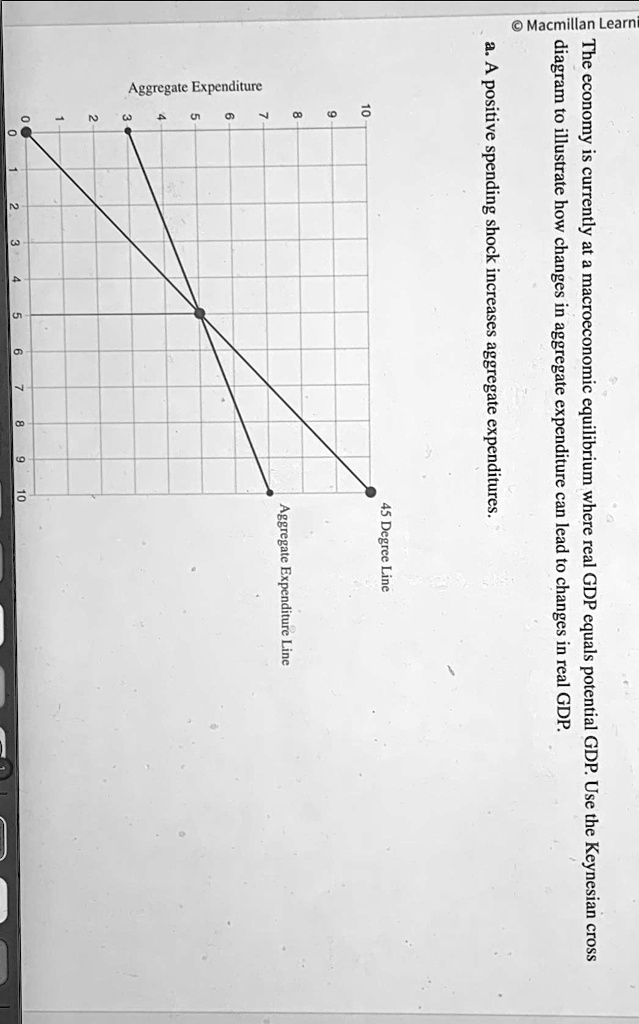 © Macmillan Learni

The economy is currently at a macroeconomic equilibrium where real GDP equals potential GDP. Use the Keynesian cross diagram to illustrate how changes in aggregate expenditure can lead to changes in real GDP.

a. A positive spending shock increases aggregate expenditures.

Aggregate Expenditure

10
9
8
7
6
5
4
3
2
1
0

0 1 2 3 4 5 6 7 8 9 10

45 Degree Line

Aggregate Expenditure Line